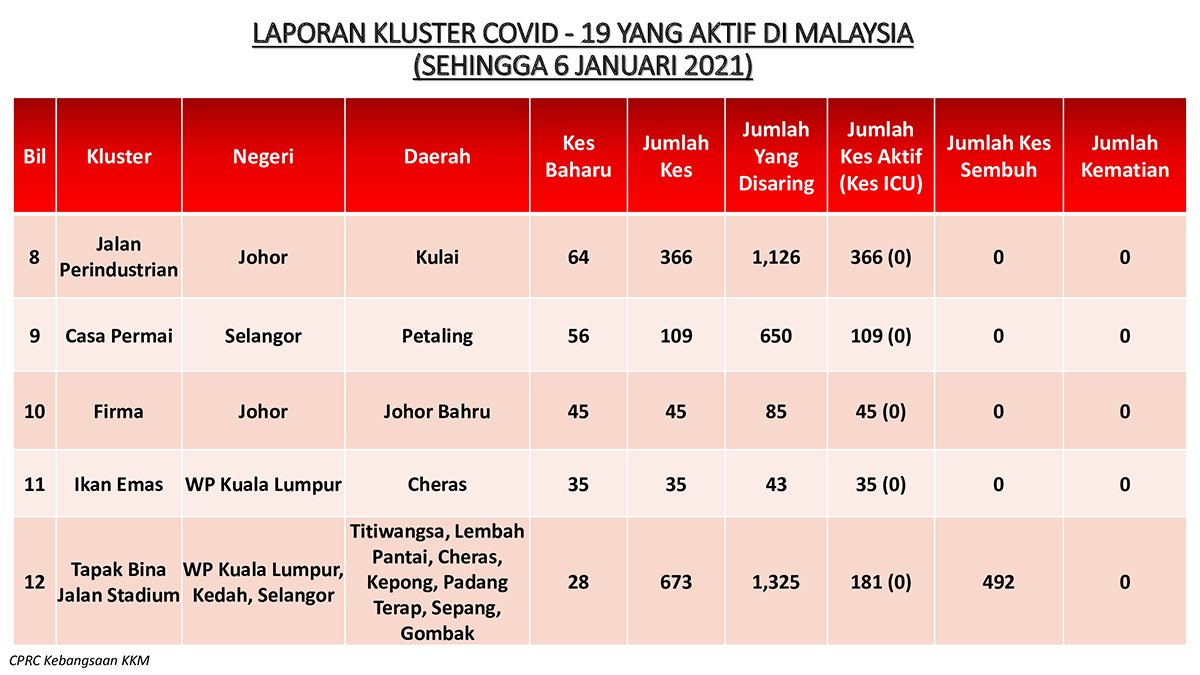 LAPORAN KLUSTER COVID - 19 YANG AKTIF DI MALAYSIA
(SEHINGGA 6 JANUARI 2021)

| Bil | Kluster | Negeri | Daerah | Kes Baharu | Jumlah Kes | Jumlah Yang Disaring | Jumlah Kes Aktif (Kes ICU) | Jumlah Kes Sembuh | Jumlah Kematian |
|---|---|---|---|---|---|---|---|---|---|
| 8 | Jalan Perindustrian | Johor | Kulai | 64 | 366 | 1,126 | 366 (0) | 0 | 0 |
| 9 | Casa Permai | Selangor | Petaling | 56 | 109 | 650 | 109 (0) | 0 | 0 |
| 10 | Firma | Johor | Johor Bahru | 45 | 45 | 85 | 45 (0) | 0 | 0 |
| 11 | Ikan Emas | WP Kuala Lumpur | Cheras | 35 | 35 | 43 | 35 (0) | 0 | 0 |
| 12 | Tapak Bina Jalan Stadium | WP Kuala Lumpur, Kedah, Selangor | Titiwangsa, Lembah Pantai, Cheras, Kepong, Padang Terap, Sepang, Gombak | 28 | 673 | 1,325 | 181 (0) | 492 | 0 |

CPRC Kebangsaan KKM